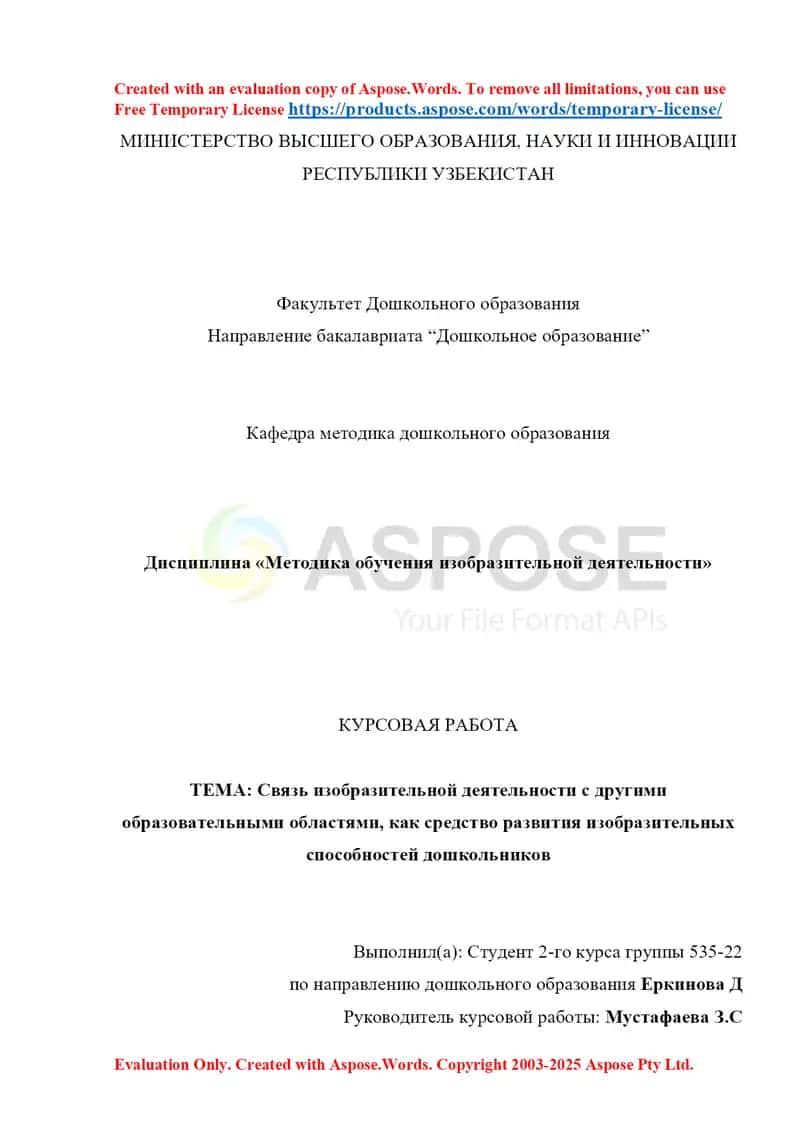 Created with an evaluation copy of Aspose.Words. To remove all limitations, you can use Free Temporary License https://products.aspose.com/words/temporary-license/

МИНИСТЕРСТВО ВЫСШЕГО ОБРАЗОВАНИЯ, НАУКИ И ИННОВАЦИИ РЕСПУБЛИКИ УЗБЕКИСТАН

Факультет Дошкольного образования
Направление бакалавриата “Дошкольное образование”

Кафедра методика дошкольного образования

ASPOSE
Your File Format APIs

Дисциплина «Методика обучения изобразительной деятельности»

КУРСОВАЯ РАБОТА

ТЕМА: Связь изобразительной деятельности с другими образовательными областями, как средство развития изобразительных способностей дошкольников

Выполнил(а): Студент 2-го курса группы 535-22
по направлению дошкольного образования Еркинова Д
Руководитель курсовой работы: Мустафаева З.С

Evaluation Only. Created with Aspose.Words. Copyright 2003-2025 Aspose Pty Ltd.